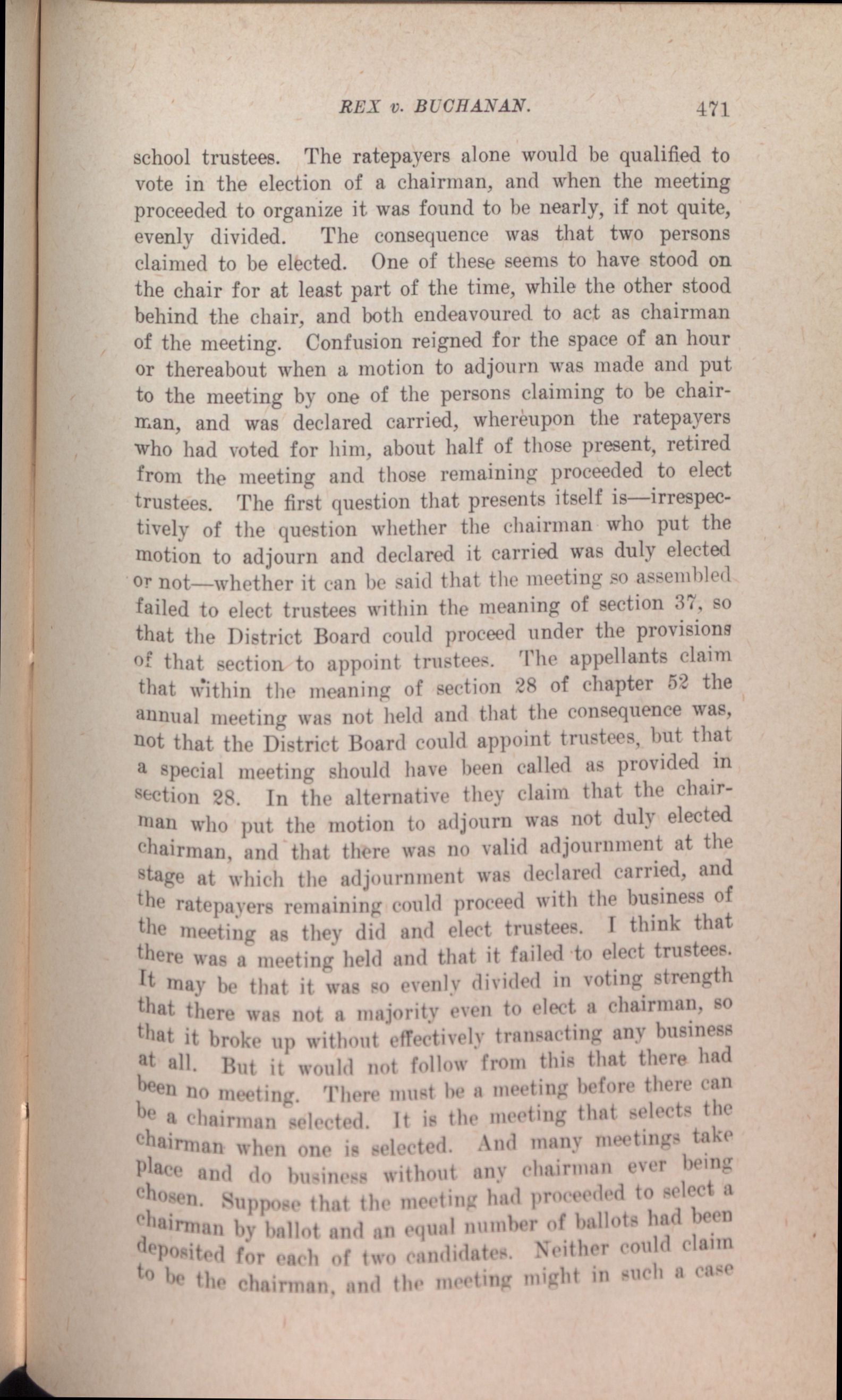 REX v. BUCHANAN. 471

school trustees. The ratepayers alone would be qualified to vote in the election of a chairman, and when the meeting proceeded to organize it was found to be nearly, if not quite, evenly divided. The consequence was that two persons claimed to be elected. One of these seems to have stood on the chair for at least part of the time, while the other stood behind the chair, and both endeavoured to act as chairman of the meeting. Confusion reigned for the space of an hour or thereabout when a motion to adjourn was made and put to the meeting by one of the persons claiming to be chairman, and was declared carried, whereupon the ratepayers who had voted for him, about half of those present, retired from the meeting and those remaining proceeded to elect trustees. The first question that presents itself is—irrespectively of the question whether the chairman who put the motion to adjourn and declared it carried was duly elected or not—whether it can be said that the meeting so assembled failed to elect trustees within the meaning of section 37, so that the District Board could proceed under the provisions of that section to appoint trustees. The appellants claim that within the meaning of section 28 of chapter 52 the annual meeting was not held and that the consequence was, not that the District Board could appoint trustees, but that a special meeting should have been called as provided in section 28. In the alternative they claim that the chairman who put the motion to adjourn was not duly elected chairman, and that there was no valid adjournment at the stage at which the adjournment was declared carried, and the ratepayers remaining could proceed with the business of the meeting as they did and elect trustees. I think that there was a meeting held and that it failed to elect trustees. It may be that it was so evenly divided in voting strength that there was not a majority even to elect a chairman, so that it broke up without effectively transacting any business at all. But it would not follow from this that there had been no meeting. There must be a meeting before there can be a chairman selected. It is the meeting that selects the chairman when one is selected. And many meetings take place and do business without any chairman ever being chosen. Suppose that the meeting had proceeded to select a chairman by ballot and an equal number of ballots had been deposited for each of two candidates. Neither could claim to be the chairman, and the meeting might in such a case